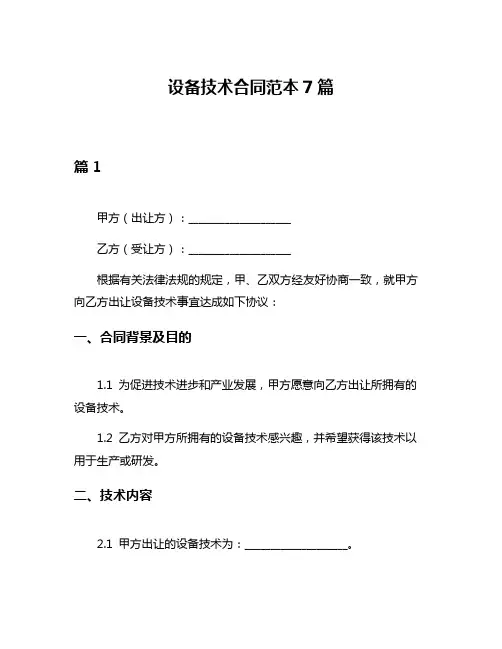 设备技术合同范本 7 篇

篇 1

甲方（出让方）：__________________

乙方（受让方）：__________________

根据有关法律法规的规定，甲、乙双方经友好协商一致，就甲方向乙方出让设备技术事宜达成如下协议：

一、合同背景及目的

1.1 为促进技术进步和产业发展，甲方愿意向乙方出让所拥有的设备技术。

1.2 乙方对甲方所拥有的设备技术感兴趣，并希望获得该技术以用于生产或研发。

二、技术内容

2.1 甲方出让的设备技术为：__________________。